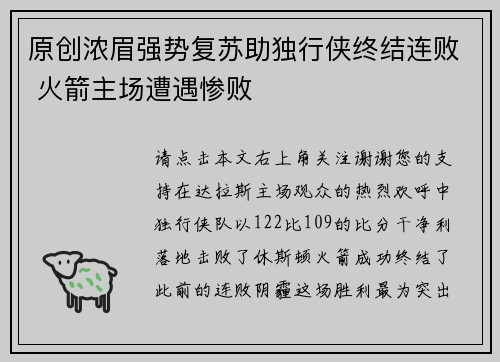 原创浓眉强势复苏助独行侠终结连败 火箭主场遭遇惨败

请点击本文右上角关注谢谢您的支持在达拉斯主场观众的热烈欢呼中独行侠队以122比109的比分干净利落地击败了休斯顿火箭成功终结了此前的连败阴霾这场胜利最为突出